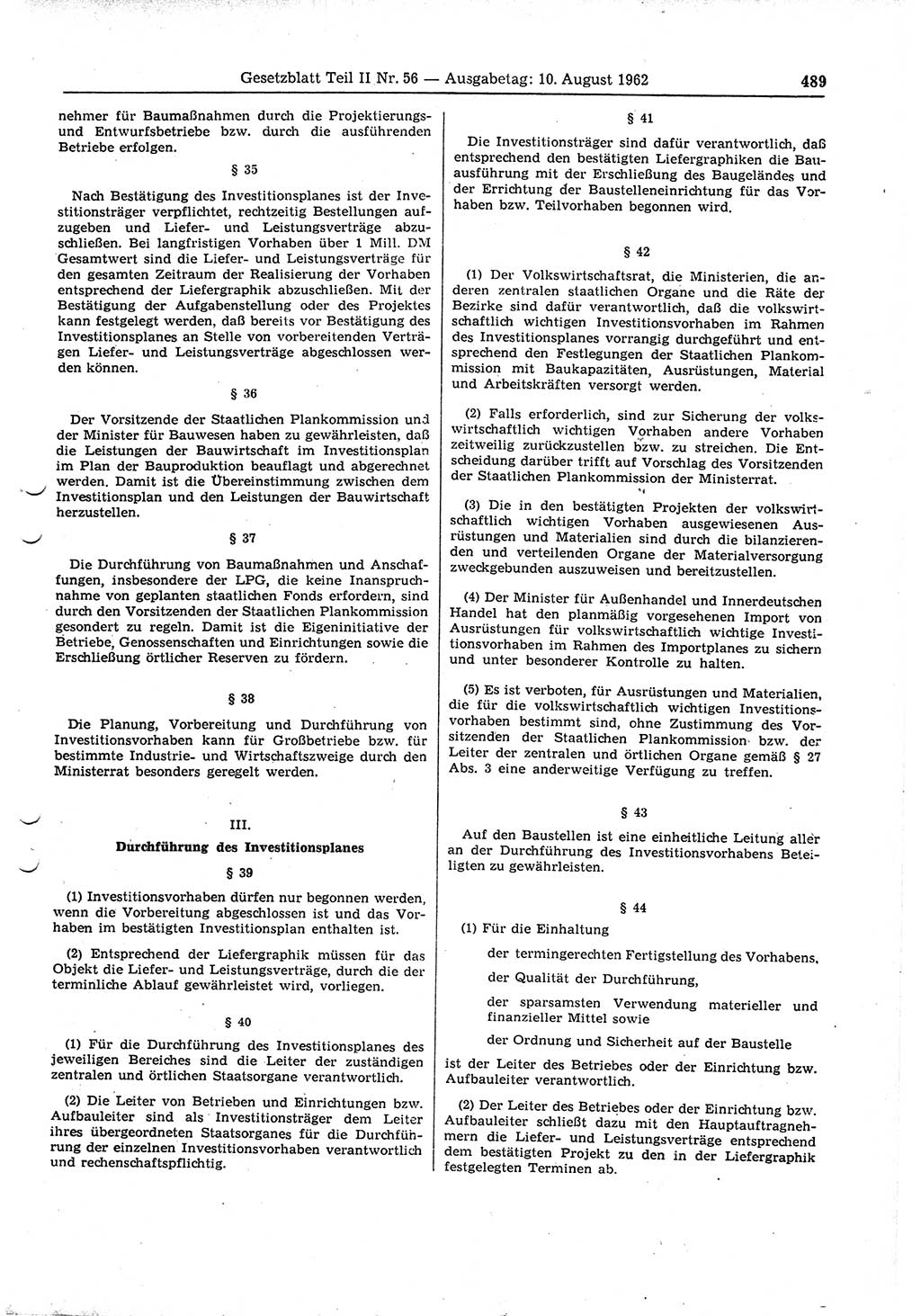 Gesetzblatt Teil II Nr. 56 — Ausgabetag: 10. August 1962 489

nehmer für Baumaßnahmen durch die Projektierungs- und Entwurfsbetriebe bzw. durch die ausführenden Betriebe erfolgen.

§ 35

Nach Bestätigung des Investitionsplanes ist der Investitionsträger verpflichtet, rechtzeitig Bestellungen aufzugeben und Liefer- und Leistungsverträge abzuschließen. Bei langfristigen Vorhaben über 1 Mill. DM Gesamtwert sind die Liefer- und Leistungsverträge für den gesamten Zeitraum der Realisierung der Vorhaben entsprechend der Liefergraphik abzuschließen. Mit der Bestätigung der Aufgabenstellung oder des Projektes kann festgelegt werden, daß bereits vor Bestätigung des Investitionsplanes an Stelle von vorbereitenden Verträgen Liefer- und Leistungsverträge abgeschlossen werden können.

§ 36

Der Vorsitzende der Staatlichen Plankommission und der Minister für Bauwesen haben zu gewährleisten, daß die Leistungen der Bauwirtschaft im Investitionsplan im Plan der Bauproduktion beauflagt und abgerechnet werden. Damit ist die Übereinstimmung zwischen dem Investitionsplan und den Leistungen der Bauwirtschaft herzustellen.

§ 37

Die Durchführung von Baumaßnahmen und Anschaffungen, insbesondere der LPG, die keine Inanspruchnahme von geplanten staatlichen Fonds erfordern, sind durch den Vorsitzenden der Staatlichen Plankommission gesondert zu regeln. Damit ist die Eigeninitiative der Betriebe, Genossenschaften und Einrichtungen sowie die Erschließung örtlicher Reserven zu fördern.

§ 38

Die Planung, Vorbereitung und Durchführung von Investitionsvorhaben kann für Großbetriebe bzw. für bestimmte Industrie- und Wirtschaftszweige durch den Ministerrat besonders geregelt werden.

III.
Durchführung des Investitionsplanes

§ 39

(1) Investitionsvorhaben dürfen nur begonnen werden, wenn die Vorbereitung abgeschlossen ist und das Vorhaben im bestätigten Investitionsplan enthalten ist.

(2) Entsprechend der Liefergraphik müssen für das Objekt die Liefer- und Leistungsverträge, durch die der terminliche Ablauf gewährleistet wird, vorliegen.

§ 40

(1) Für die Durchführung des Investitionsplanes des jeweiligen Bereiches sind die Leiter der zuständigen zentralen und örtlichen Staatsorgane verantwortlich.

(2) Die Leiter von Betrieben und Einrichtungen bzw. Aufbauleiter sind als Investitionsträger dem Leiter ihres übergeordneten Staatsorganes für die Durchführung der einzelnen Investitionsvorhaben verantwortlich und rechenschaftspflichtig.

§ 41

Die Investitionsträger sind dafür verantwortlich, daß entsprechend den bestätigten Liefergraphiken die Bauausführung mit der Erschließung des Baugeländes und der Errichtung der Baustelleneinrichtung für das Vorhaben bzw. Teilvorhaben begonnen wird.

§ 42

(1) Der Volkswirtschaftsrat, die Ministerien, die anderen zentralen staatlichen Organe und die Räte der Bezirke sind dafür verantwortlich, daß die volkswirtschaftlich wichtigen Investitionsvorhaben im Rahmen des Investitionsplanes vorrangig durchgeführt und entsprechend den Festlegungen der Staatlichen Plankommission mit Baukapazitäten, Ausrüstungen, Material und Arbeitskräften versorgt werden.

(2) Falls erforderlich, sind zur Sicherung der volkswirtschaftlich wichtigen Vorhaben andere Vorhaben zeitweilig zurückzustellen bzw. zu streichen. Die Entscheidung darüber trifft auf Vorschlag des Vorsitzenden der Staatlichen Plankommission der Ministerrat.

(3) Die in den bestätigten Projekten der volkswirtschaftlich wichtigen Vorhaben ausgewiesenen Ausrüstungen und Materialien sind durch die bilanzierenden und verteilenden Organe der Materialversorgung zweckgebunden auszuweisen und bereitzustellen.

(4) Der Minister für Außenhandel und Innerdeutschen Handel hat den planmäßig vorgesehenen Import von Ausrüstungen für volkswirtschaftlich wichtige Investitionsvorhaben im Rahmen des Importplanes zu sichern und unter besonderer Kontrolle zu halten.

(5) Es ist verboten, für Ausrüstungen und Materialien, die für die volkswirtschaftlich wichtigen Investitionsvorhaben bestimmt sind, ohne Zustimmung des Vorsitzenden der Staatlichen Plankommission bzw. der Leiter der zentralen und örtlichen Organe gemäß § 27 Abs. 3 eine anderweitige Verfügung zu treffen.

§ 43

Auf den Baustellen ist eine einheitliche Leitung aller an der Durchführung des Investitionsvorhabens Beteiligten zu gewährleisten.

§ 44

(1) Für die Einhaltung

der termingerechten Fertigstellung des Vorhabens,

der Qualität der Durchführung,

der sparsamsten Verwendung materieller und finanzieller Mittel sowie

der Ordnung und Sicherheit auf der Baustelle

ist der Leiter des Betriebes oder der Einrichtung bzw. Aufbauleiter verantwortlich.

(2) Der Leiter des Betriebes oder der Einrichtung bzw. Aufbauleiter schließt dazu mit den Hauptauftragnehmern die Liefer- und Leistungsverträge entsprechend dem bestätigten Projekt zu den in der Liefergraphik festgelegten Terminen ab.